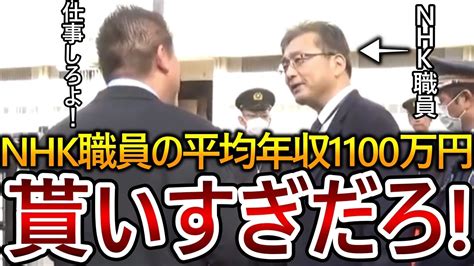 仕事しろよ!

NHK職員

NHK職員の平均年収1100万円
貰いすぎだろ!